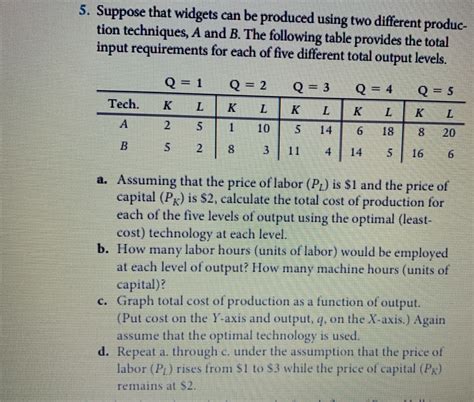 5. Suppose that widgets can be produced using two different production techniques, A and B. The following table provides the total input requirements for each of five different total output levels.

|  | Q = 1 |  | Q = 2 |  | Q = 3 |  | Q = 4 |  | Q = 5 |  |
|---|---|---|---|---|---|---|---|---|---|---|
| Tech. | K | L | K | L | K | L | K | L | K | L |
| A | 2 | 5 | 1 | 10 | 5 | 14 | 6 | 18 | 8 | 20 |
| B | 5 | 2 | 8 | 3 | 11 | 4 | 14 | 5 | 16 | 6 |

a. Assuming that the price of labor ($P_L$) is $1 and the price of capital ($P_K$) is $2, calculate the total cost of production for each of the five levels of output using the optimal (least-cost) technology at each level.

b. How many labor hours (units of labor) would be employed at each level of output? How many machine hours (units of capital)?

c. Graph total cost of production as a function of output. (Put cost on the Y-axis and output, q, on the X-axis.) Again assume that the optimal technology is used.

d. Repeat a. through c. under the assumption that the price of labor ($P_L$) rises from $1 to $3 while the price of capital ($P_K$) remains at $2.